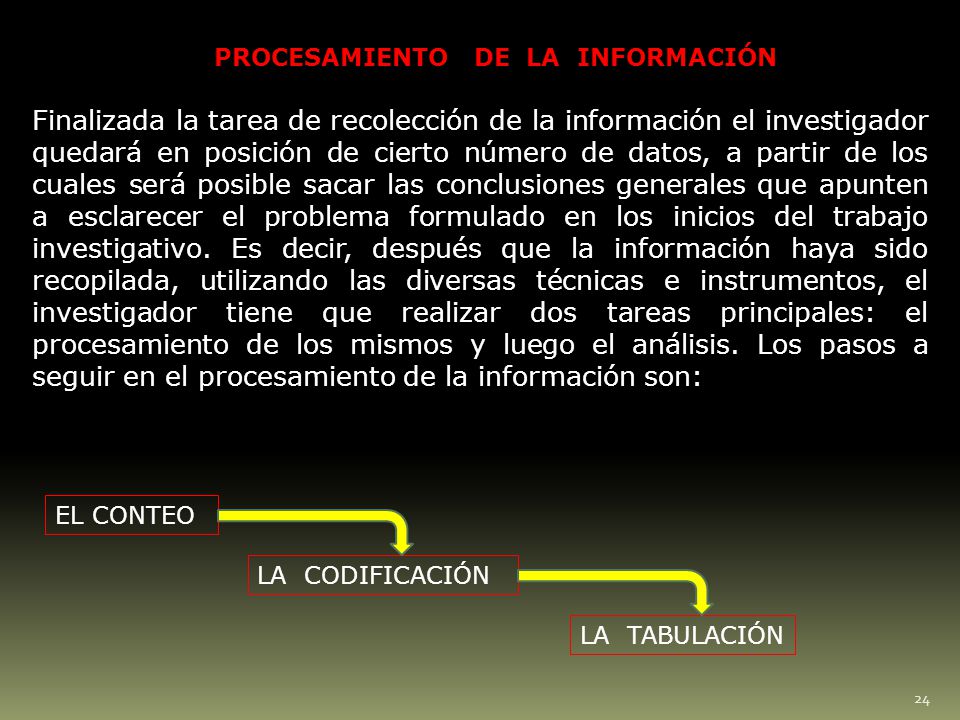 PROCESAMIENTO DE LA INFORMACIÓN

Finalizada la tarea de recolección de la información el investigador quedará en posición de cierto número de datos, a partir de los cuales será posible sacar las conclusiones generales que apunten a esclarecer el problema formulado en los inicios del trabajo investigativo. Es decir, después que la información haya sido recopilada, utilizando las diversas técnicas e instrumentos, el investigador tiene que realizar dos tareas principales: el procesamiento de los mismos y luego el análisis. Los pasos a seguir en el procesamiento de la información son:

EL CONTEO

LA CODIFICACIÓN

LA TABULACIÓN

24